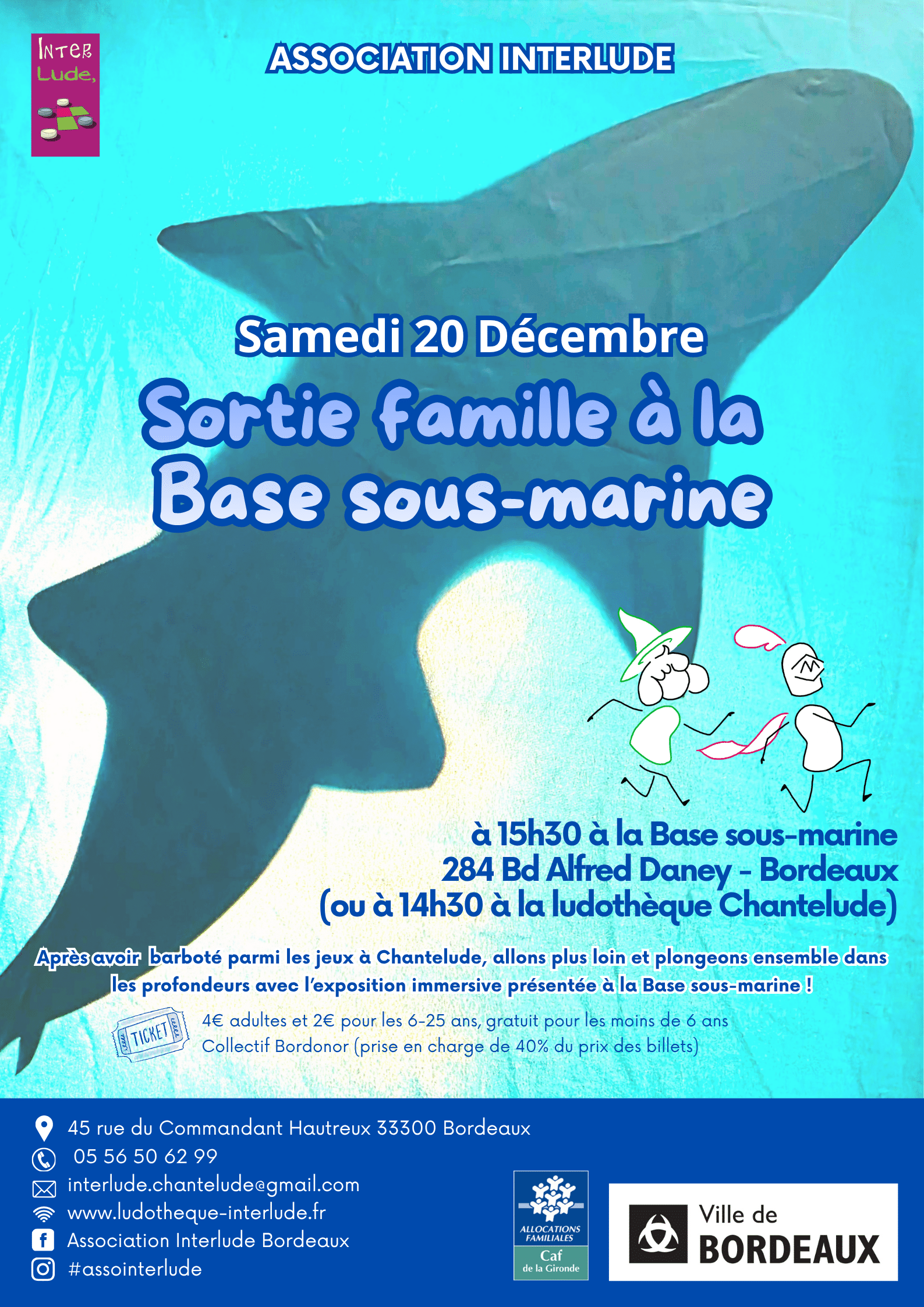 INTER Lude,

ASSOCIATION INTERLUDE

Samedi 20 Décembre

Sortie famille à la Base sous-marine

à 15h30 à la Base sous-marine
284 Bd Alfred Daney - Bordeaux
(ou à 14h30 à la ludothèque Chantelude)

Après avoir barboté parmi les jeux à Chantelude, allons plus loin et plongeons ensemble dans les profondeurs avec l'exposition immersive présentée à la Base sous-marine !

TICKET

4€ adultes et 2€ pour les 6-25 ans, gratuit pour les moins de 6 ans
Collectif Bordonor (prise en charge de 40% du prix des billets)

45 rue du Commandant Hautreux 33300 Bordeaux
05 56 50 62 99
interlude.chantelude@gmail.com
www.ludotheque-interlude.fr
Association Interlude Bordeaux
#assointerlude

ALLOCATIONS FAMILIALES
Caf de la Gironde

Ville de BORDEAUX